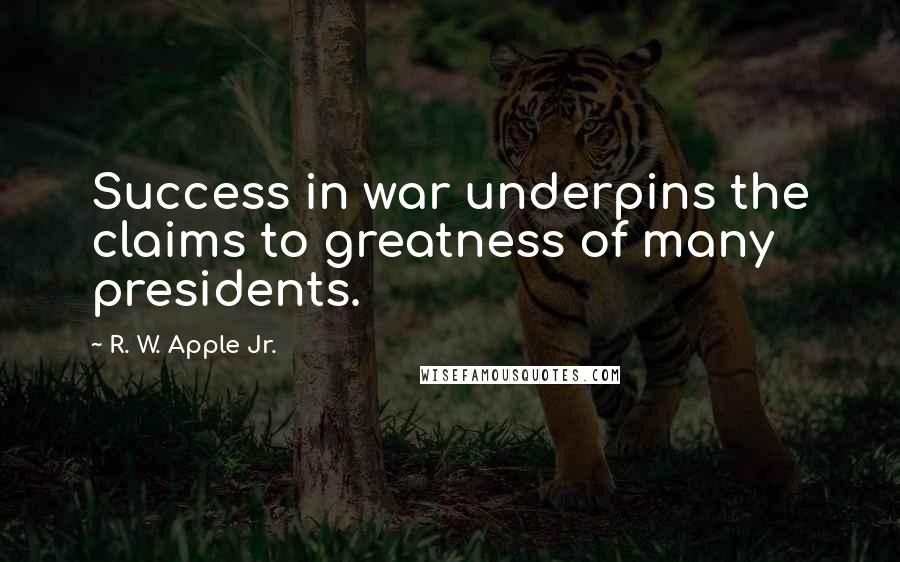 Success in war underpins the claims to greatness of many presidents.

~ R. W. Apple Jr.

WISEFAMOUSQUOTES.COM